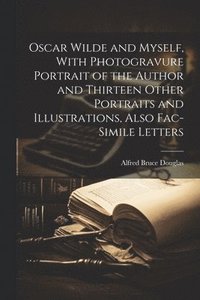 Oscar Wilde and Myself. With Photogravure Portrait of the Author and Thirteen Other Portraits and Illustrations. Also Fac-Simile Letters

Alfred Bruce Douglas